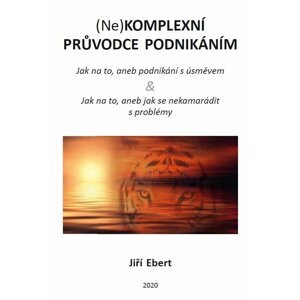 (Ne)KOMPLEXNÍ PRŮVODCE PODNIKÁNÍM

Jak na to, aneb podnikání s úsměvem
&
Jak na to, aneb jak se nekamarádit s problémy

Jiří Ebert

2020